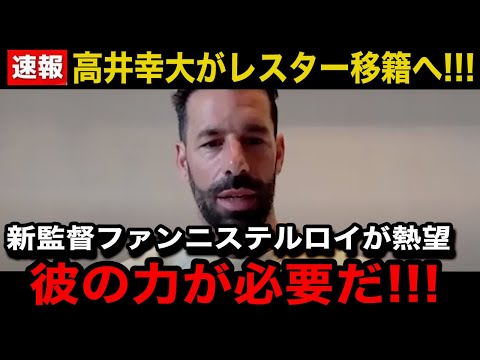 速報 高井幸大がレスター移籍へ!!!

新監督ファンニステルロイが熱望
彼の力が必要だ!!!